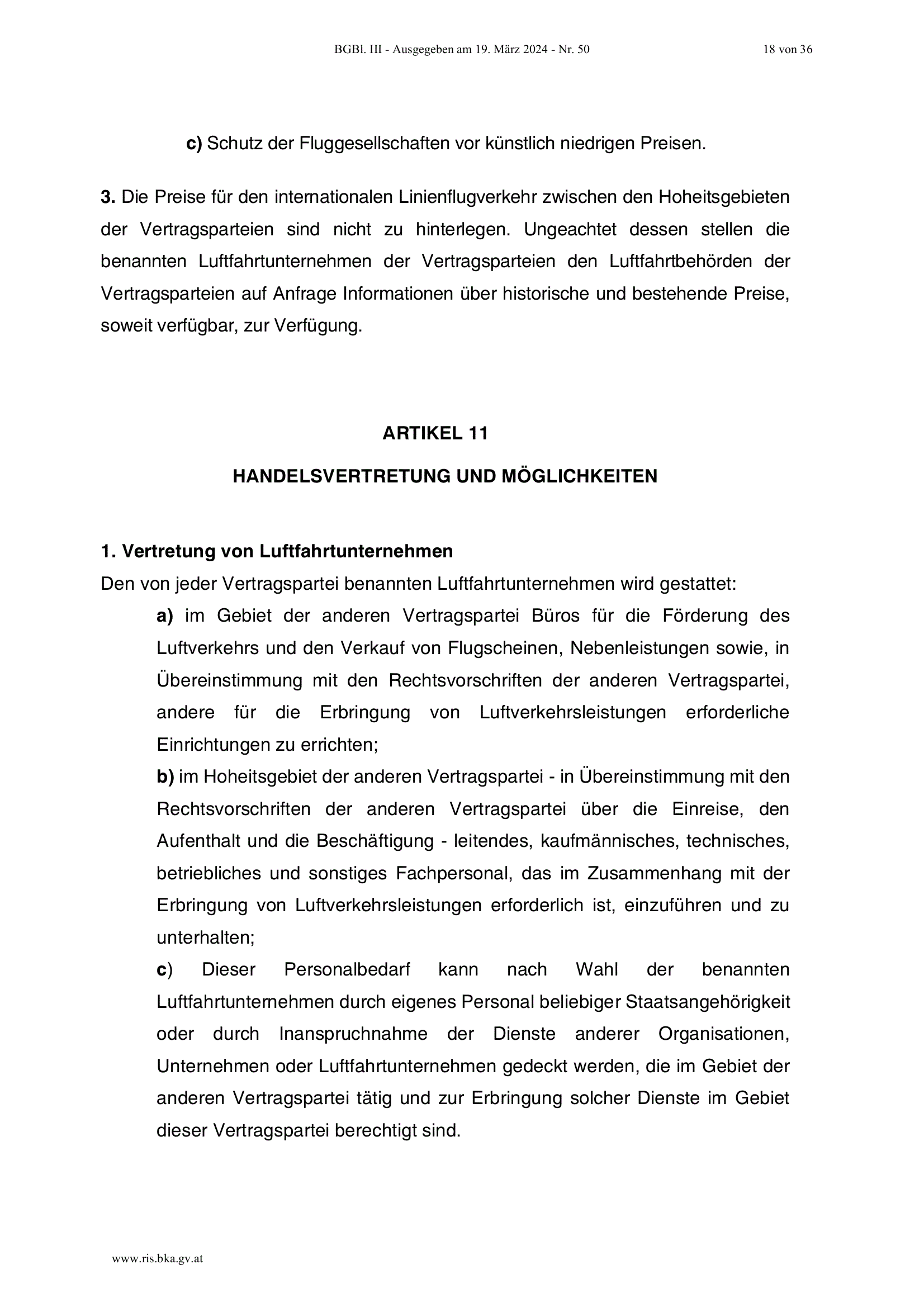 BGBl. III - Ausgegeben am 19. März 2024 - Nr. 50

18 von 36

c) Schutz der Fluggesellschaften vor künstlich niedrigen Preisen.

3. Die Preise für den internationalen Linienflugverkehr zwischen den Hoheitsgebieten der Vertragsparteien sind nicht zu hinterlegen. Ungeachtet dessen stellen die benannten Luftfahrtunternehmen der Vertragsparteien den Luftfahrtbehörden der Vertragsparteien auf Anfrage Informationen über historische und bestehende Preise, soweit verfügbar, zur Verfügung.

ARTIKEL 11

HANDELSVERTRETUNG UND MÖGLICHKEITEN

1. Vertretung von Luftfahrtunternehmen

Den von jeder Vertragspartei benannten Luftfahrtunternehmen wird gestattet:

a) im Gebiet der anderen Vertragspartei Büros für die Förderung des Luftverkehrs und den Verkauf von Flugscheinen, Nebenleistungen sowie, in Übereinstimmung mit den Rechtsvorschriften der anderen Vertragspartei, andere für die Erbringung von Luftverkehrsleistungen erforderliche Einrichtungen zu errichten;

b) im Hoheitsgebiet der anderen Vertragspartei - in Übereinstimmung mit den Rechtsvorschriften der anderen Vertragspartei über die Einreise, den Aufenthalt und die Beschäftigung - leitendes, kaufmännisches, technisches, betriebliches und sonstiges Fachpersonal, das im Zusammenhang mit der Erbringung von Luftverkehrsleistungen erforderlich ist, einzuführen und zu unterhalten;

c) Dieser Personalbedarf kann nach Wahl der benannten Luftfahrtunternehmen durch eigenes Personal beliebiger Staatsangehörigkeit oder durch Inanspruchnahme der Dienste anderer Organisationen, Unternehmen oder Luftfahrtunternehmen gedeckt werden, die im Gebiet der anderen Vertragspartei tätig und zur Erbringung solcher Dienste im Gebiet dieser Vertragspartei berechtigt sind.

www.ris.bka.gv.at